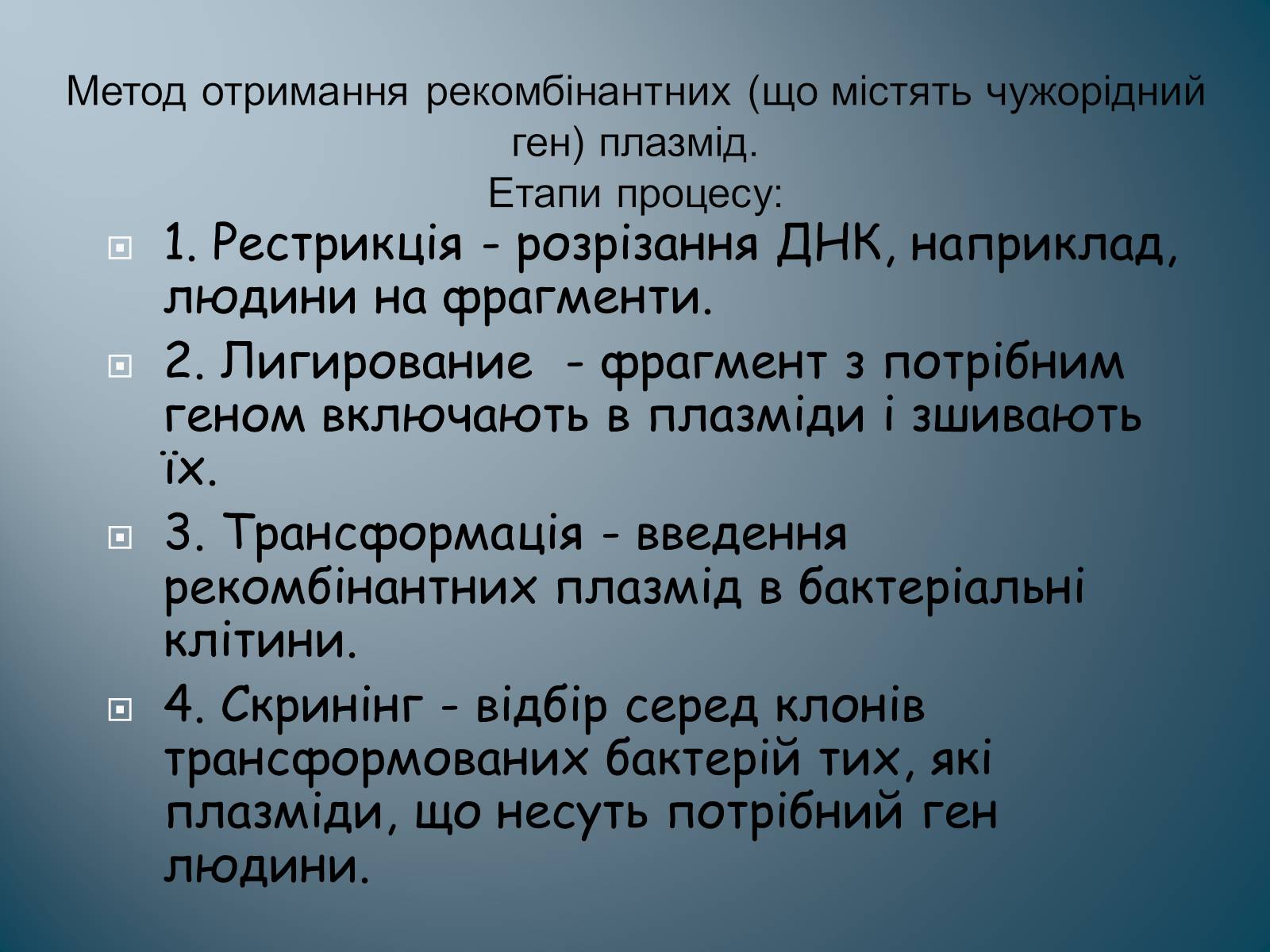 Метод отримання рекомбінантних (що містять чужорідний ген) плазмід.
Етапи процесу:

1. Рестрикція - розрізання ДНК, наприклад, людини на фрагменти.

2. Лигирование - фрагмент з потрібним геном включають в плазміди і зшивають їх.

3. Трансформація - введення рекомбінантних плазмід в бактеріальні клітини.

4. Скринінг - відбір серед клонів трансформованих бактерій тих, які плазміди, що несуть потрібний ген людини.